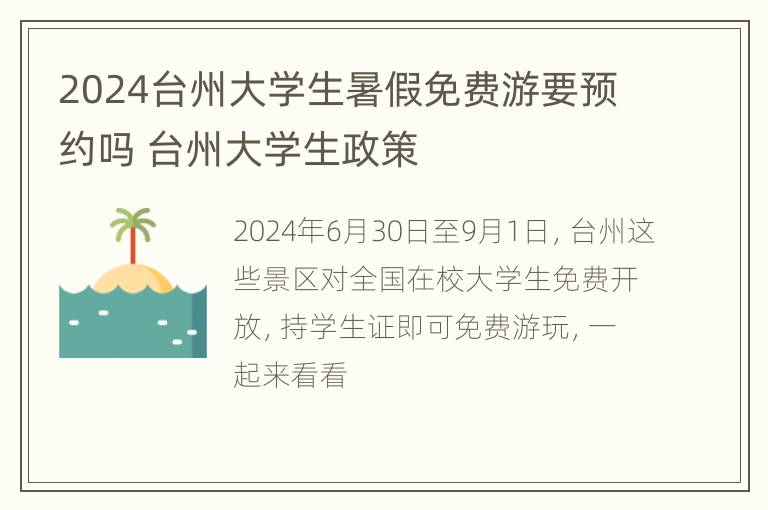 2024台州大学生暑假免费游要预约吗 台州大学生政策

2024年6月30日至9月1日, 台州这些景区对全国在校大学生免费开放, 持学生证即可免费游玩, 一起来看看